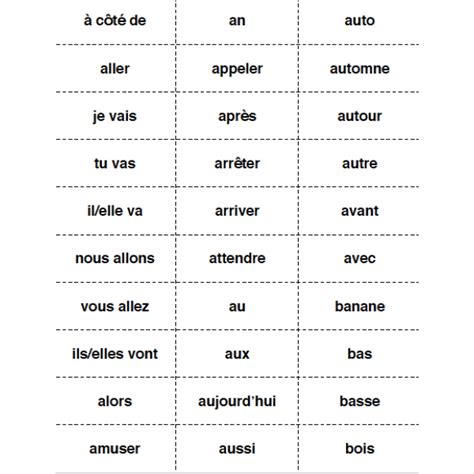 | à côté de | an | auto |
|---|---|---|
| aller | appeler | automne |
| je vais | après | autour |
| tu vas | arrêter | autre |
| il/elle va | arriver | avant |
| nous allons | attendre | avec |
| vous allez | au | banane |
| ils/elles vont | aux | bas |
| alors | aujourd'hui | basse |
| amuser | aussi | bois |